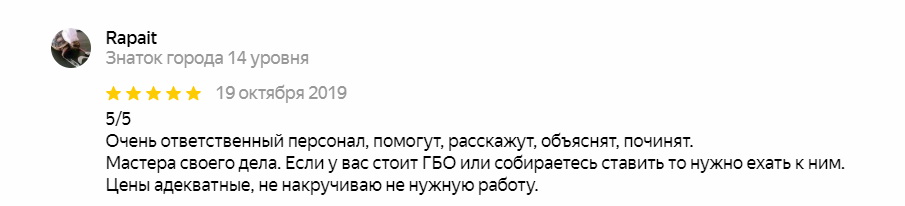 Rapait
Знаток города 14 уровня

19 октября 2019

5/5
Очень ответственный персонал, помогут, расскажут, объяснят, починят.
Мастера своего дела. Если у вас стоит ГБО или собираетесь ставить то нужно ехать к ним.
Цены адекватные, не накручиваю не нужную работу.